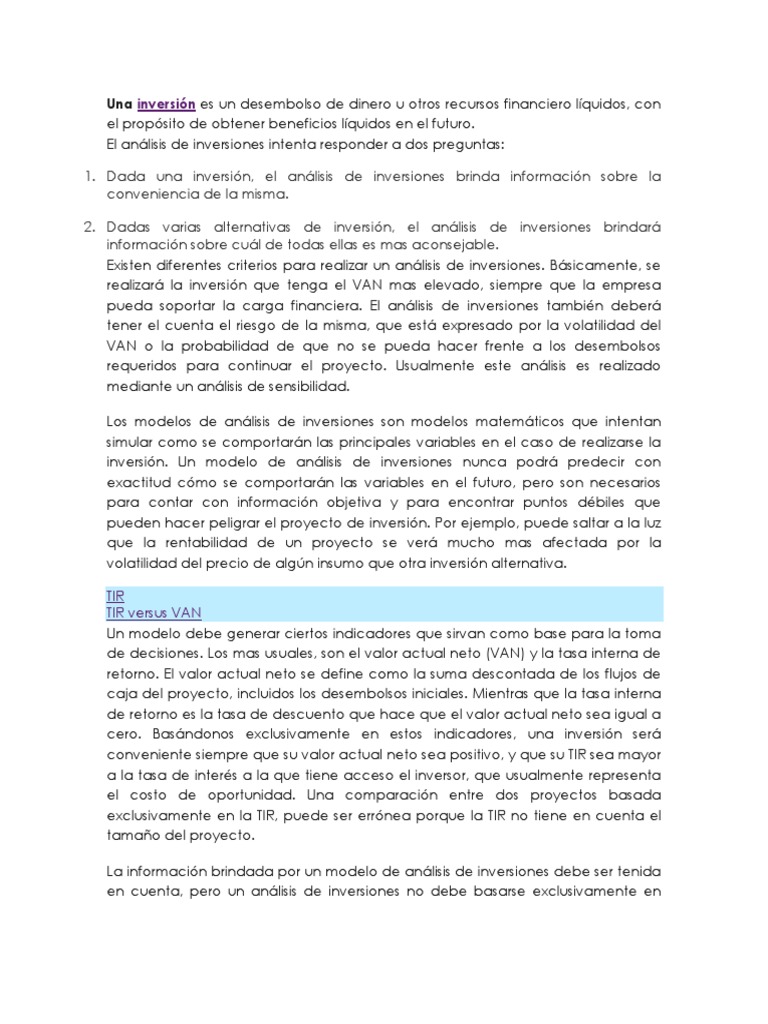 Una inversión es un desembolso de dinero u otros recursos financiero líquidos, con el propósito de obtener beneficios líquidos en el futuro.
El análisis de inversiones intenta responder a dos preguntas:

1. Dada una inversión, el análisis de inversiones brinda información sobre la conveniencia de la misma.

2. Dadas varias alternativas de inversión, el análisis de inversiones brindará información sobre cuál de todas ellas es mas aconsejable.
Existen diferentes criterios para realizar un análisis de inversiones. Básicamente, se realizará la inversión que tenga el VAN mas elevado, siempre que la empresa pueda soportar la carga financiera. El análisis de inversiones también deberá tener el cuenta el riesgo de la misma, que está expresado por la volatilidad del VAN o la probabilidad de que no se pueda hacer frente a los desembolsos requeridos para continuar el proyecto. Usualmente este análisis es realizado mediante un análisis de sensibilidad.

Los modelos de análisis de inversiones son modelos matemáticos que intentan simular como se comportarán las principales variables en el caso de realizarse la inversión. Un modelo de análisis de inversiones nunca podrá predecir con exactitud cómo se comportarán las variables en el futuro, pero son necesarios para contar con información objetiva y para encontrar puntos débiles que pueden hacer peligrar el proyecto de inversión. Por ejemplo, puede saltar a la luz que la rentabilidad de un proyecto se verá mucho mas afectada por la volatilidad del precio de algún insumo que otra inversión alternativa.

TIR
TIR versus VAN
Un modelo debe generar ciertos indicadores que sirvan como base para la toma de decisiones. Los mas usuales, son el valor actual neto (VAN) y la tasa interna de retorno. El valor actual neto se define como la suma descontada de los flujos de caja del proyecto, incluidos los desembolsos iniciales. Mientras que la tasa interna de retorno es la tasa de descuento que hace que el valor actual neto sea igual a cero. Basándonos exclusivamente en estos indicadores, una inversión será conveniente siempre que su valor actual neto sea positivo, y que su TIR sea mayor a la tasa de interés a la que tiene acceso el inversor, que usualmente representa el costo de oportunidad. Una comparación entre dos proyectos basada exclusivamente en la TIR, puede ser errónea porque la TIR no tiene en cuenta el tamaño del proyecto.

La información brindada por un modelo de análisis de inversiones debe ser tenida en cuenta, pero un análisis de inversiones no debe basarse exclusivamente en